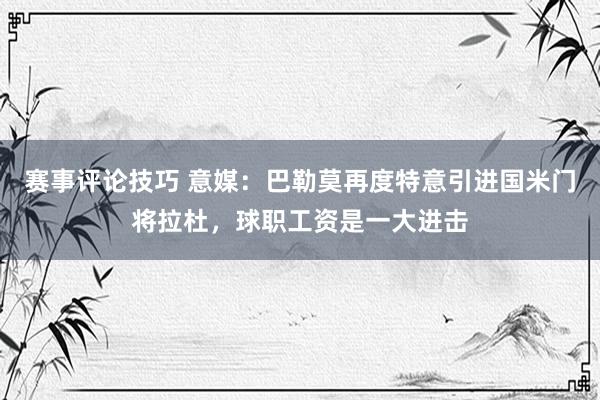 赛事评论技巧 意媒：巴勒莫再度特意引进国米门将拉杜，球职工资是一大进击